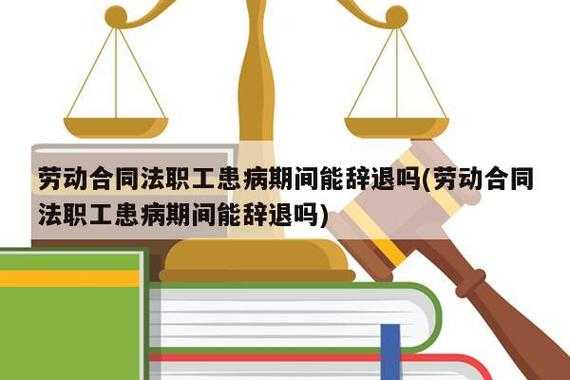 劳动合同法职工患病期间能辞退吗(劳动合同法职工患病期间能辞退吗)